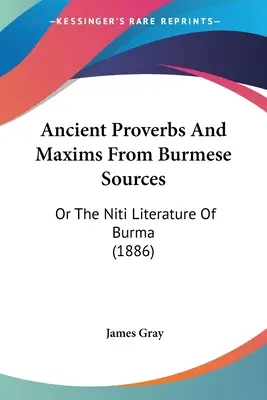 —KESSINGER'S RARE REPRINTS—

Ancient Proverbs And Maxims From Burmese Sources

Or The Niti Literature Of Burma
(1886)

James Gray